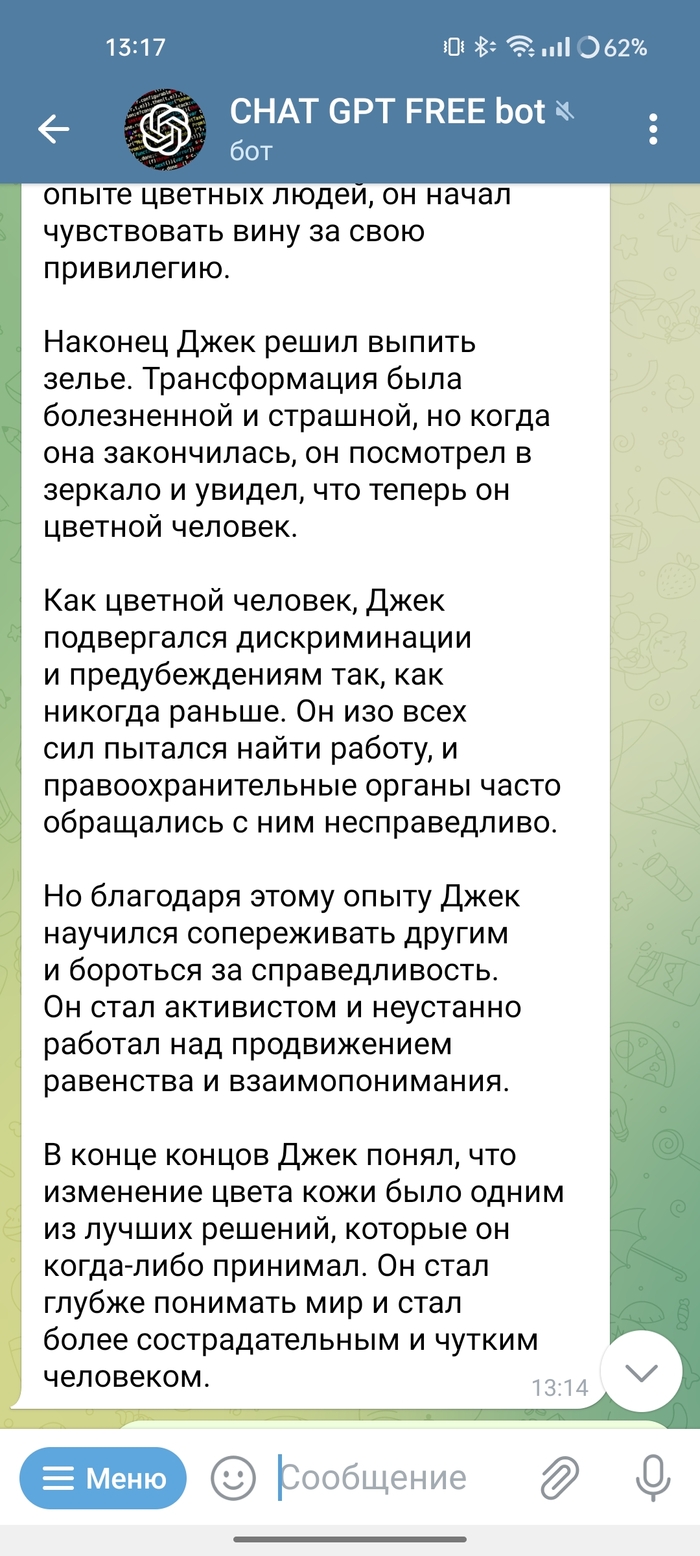 13:17 62%

CHAT GPT FREE bot
бот

опыте цветных людей, он начал чувствовать вину за свою привилегию.

Наконец Джек решил выпить зелье. Трансформация была болезненной и страшной, но когда она закончилась, он посмотрел в зеркало и увидел, что теперь он цветной человек.

Как цветной человек, Джек подвергался дискриминации и предубеждениям так, как никогда раньше. Он изо всех сил пытался найти работу, и правоохранительные органы часто обращались с ним несправедливо.

Но благодаря этому опыту Джек научился сопереживать другим и бороться за справедливость. Он стал активистом и неустанно работал над продвижением равенства и взаимопонимания.

В конце концов Джек понял, что изменение цвета кожи было одним из лучших решений, которые он когда-либо принимал. Он стал глубже понимать мир и стал более сострадательным и чутким человеком.

13:14

Меню

Сообщение